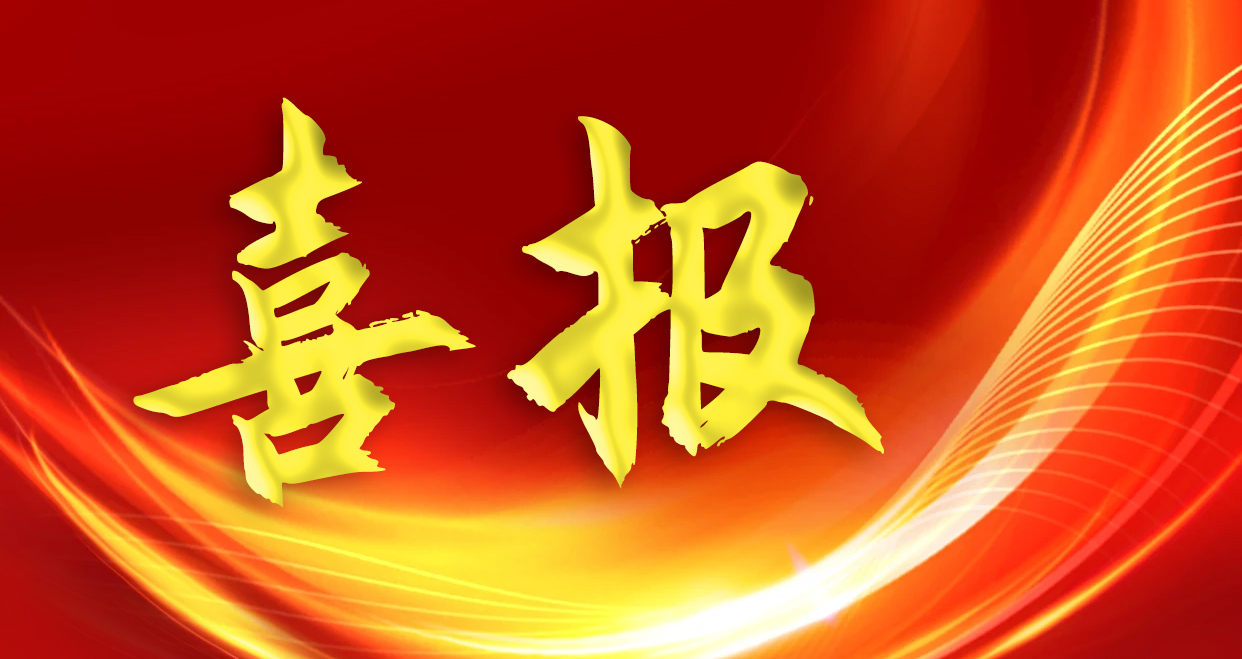 喜报